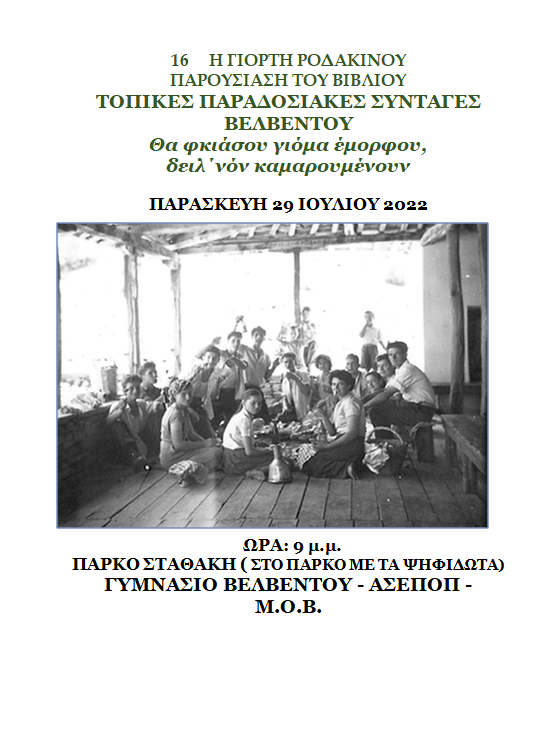 16 Η ΓΙΟΡΤΗ ΡΟΔΑΚΙΝΟΥ
ΠΑΡΟΥΣΙΑΣΗ ΤΟΥ ΒΙΒΛΙΟΥ
ΤΟΠΙΚΕΣ ΠΑΡΑΔΟΣΙΑΚΕΣ ΣΥΝΤΑΓΕΣ ΒΕΛΒΕΝΤΟΥ
Θα φκιάσου γιόμα έμορφου, δειλ΄νόν καμαρουμένουν

ΠΑΡΑΣΚΕΥΗ 29 ΙΟΥΛΙΟΥ 2022

ΩΡΑ: 9 μ.μ.
ΠΑΡΚΟ ΣΤΑΘΑΚΗ ( ΣΤΟ ΠΑΡΚΟ ΜΕ ΤΑ ΨΗΦΙΔΩΤΑ)
ΓΥΜΝΑΣΙΟ ΒΕΛΒΕΝΤΟΥ - ΑΣΕΠΟΠ - Μ.Ο.Β.